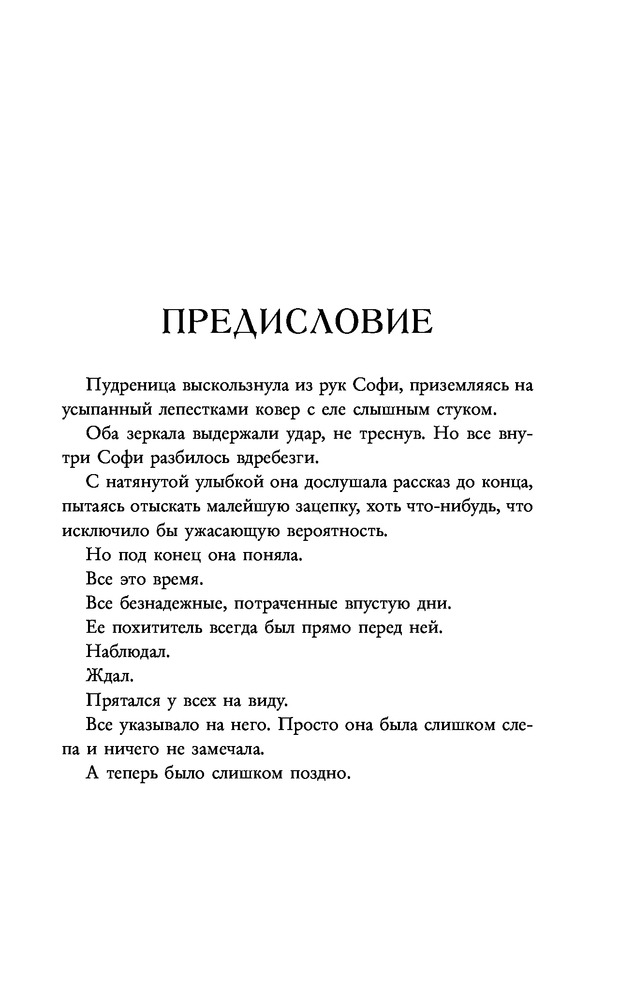 ПРЕДИСЛОВИЕ

Пудреница выскользнула из рук Софи, приземляясь на усыпанный лепестками ковер с еле слышным стуком.

Оба зеркала выдержали удар, не треснув. Но все внутри Софи разбилось вдребезги.

С натянутой улыбкой она дослушала рассказ до конца, пытаясь отыскать малейшую зацепку, хоть что-нибудь, что исключило бы ужасающую вероятность.

Но под конец она поняла.

Все это время.

Все безнадежные, потраченные впустую дни.

Ее похититель всегда был прямо перед ней.

Наблюдал.

Ждал.

Прятался у всех на виду.

Все указывало на него. Просто она была слишком слепа и ничего не замечала.

А теперь было слишком поздно.